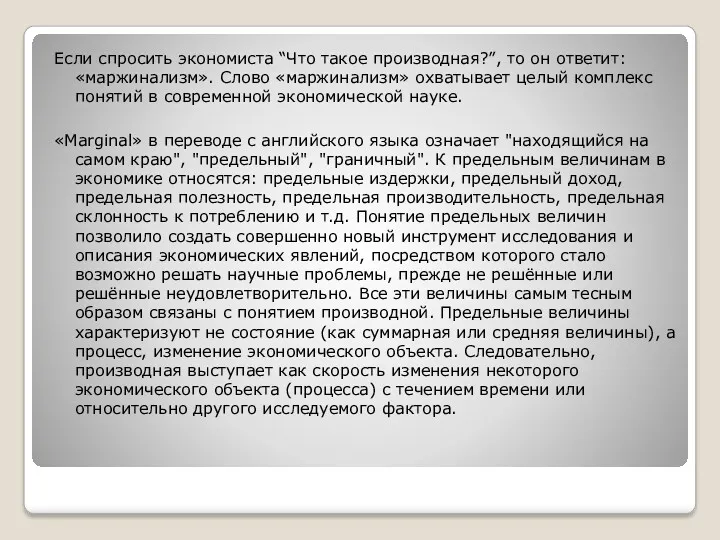 Если спросить экономиста “Что такое производная?”, то он ответит: «маржинализм». Слово «маржинализм» охватывает целый комплекс понятий в современной экономической науке.

«Marginal» в переводе с английского языка означает "находящийся на самом краю", "предельный", "граничный". К предельным величинам в экономике относятся: предельные издержки, предельный доход, предельная полезность, предельная производительность, предельная склонность к потреблению и т.д. Понятие предельных величин позволило создать совершенно новый инструмент исследования и описания экономических явлений, посредством которого стало возможно решать научные проблемы, прежде не решённые или решённые неудовлетворительно. Все эти величины самым тесным образом связаны с понятием производной. Предельные величины характеризуют не состояние (как суммарная или средняя величины), а процесс, изменение экономического объекта. Следовательно, производная выступает как скорость изменения некоторого экономического объекта (процесса) с течением времени или относительно другого исследуемого фактора.